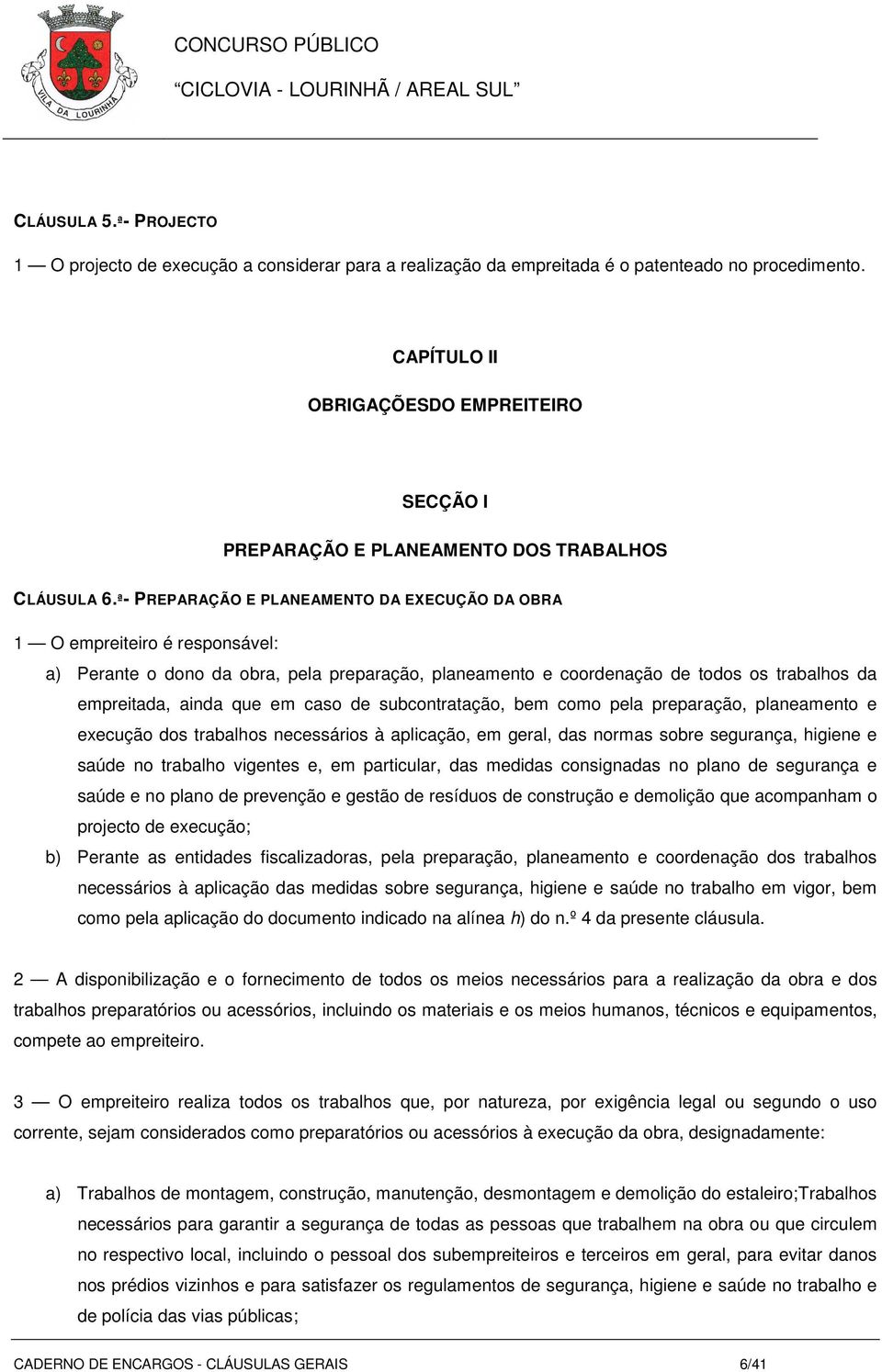 VILA DA LOURINHÃ

CONCURSO PÚBLICO

“CICLOVIA - LOURINHÃ / AREAL SUL”

CLÁUSULA 5.ª- PROJECTO

1 — O projecto de execução a considerar para a realização da empreitada é o patenteado no procedimento.

CAPÍTULO II

OBRIGAÇÕESDO EMPREITEIRO

SECÇÃO I

PREPARAÇÃO E PLANEAMENTO DOS TRABALHOS

CLÁUSULA 6.ª- PREPARAÇÃO E PLANEAMENTO DA EXECUÇÃO DA OBRA

1 — O empreiteiro é responsável:

a) Perante o dono da obra, pela preparação, planeamento e coordenação de todos os trabalhos da empreitada, ainda que em caso de subcontratação, bem como pela preparação, planeamento e execução dos trabalhos necessários à aplicação, em geral, das normas sobre segurança, higiene e saúde no trabalho vigentes e, em particular, das medidas consignadas no plano de segurança e saúde e no plano de prevenção e gestão de resíduos de construção e demolição que acompanham o projecto de execução;

b) Perante as entidades fiscalizadoras, pela preparação, planeamento e coordenação dos trabalhos necessários à aplicação das medidas sobre segurança, higiene e saúde no trabalho em vigor, bem como pela aplicação do documento indicado na alínea h) do n.º 4 da presente cláusula.

2 — A disponibilização e o fornecimento de todos os meios necessários para a realização da obra e dos trabalhos preparatórios ou acessórios, incluindo os materiais e os meios humanos, técnicos e equipamentos, compete ao empreiteiro.

3 — O empreiteiro realiza todos os trabalhos que, por natureza, por exigência legal ou segundo o uso corrente, sejam considerados como preparatórios ou acessórios à execução da obra, designadamente:

a) Trabalhos de montagem, construção, manutenção, desmontagem e demolição do estaleiro;Trabalhos necessários para garantir a segurança de todas as pessoas que trabalhem na obra ou que circulem no respectivo local, incluindo o pessoal dos subempreiteiros e terceiros em geral, para evitar danos nos prédios vizinhos e para satisfazer os regulamentos de segurança, higiene e saúde no trabalho e de polícia das vias públicas;

CADERNO DE ENCARGOS - CLÁUSULAS GERAIS 6/41